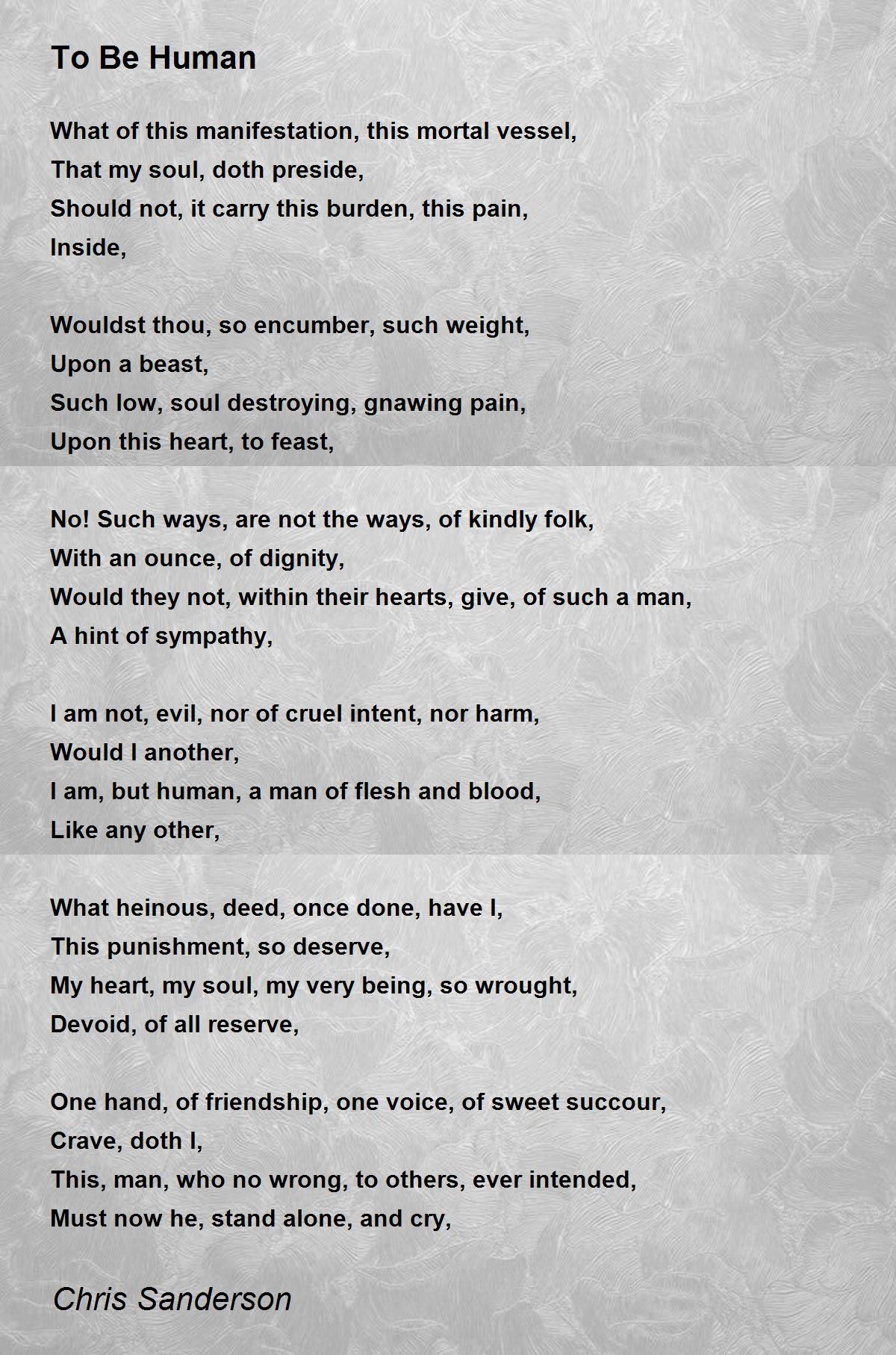 To Be Human

What of this manifestation, this mortal vessel,
That my soul, doth preside,
Should not, it carry this burden, this pain,
Inside,

Wouldst thou, so encumber, such weight,
Upon a beast,
Such low, soul destroying, gnawing pain,
Upon this heart, to feast,

No! Such ways, are not the ways, of kindly folk,
With an ounce, of dignity,
Would they not, within their hearts, give, of such a man,
A hint of sympathy,

I am not, evil, nor of cruel intent, nor harm,
Would I another,
I am, but human, a man of flesh and blood,
Like any other,

What heinous, deed, once done, have I,
This punishment, so deserve,
My heart, my soul, my very being, so wrought,
Devoid, of all reserve,

One hand, of friendship, one voice, of sweet succour,
Crave, doth I,
This, man, who no wrong, to others, ever intended,
Must now he, stand alone, and cry,

Chris Sanderson